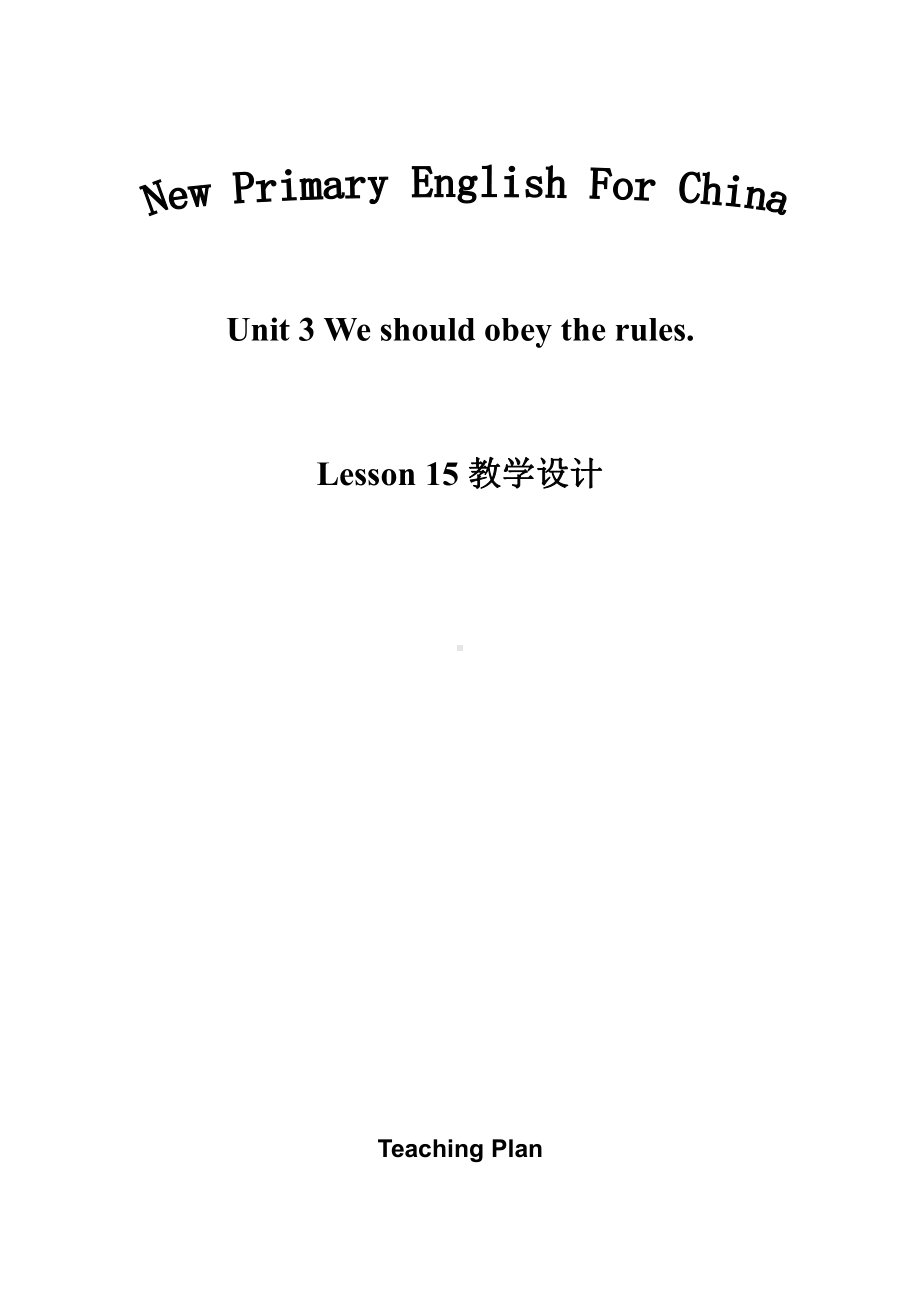 New Primary English For China

Unit 3 We should obey the rules.

Lesson 15 教学设计

Teaching Plan